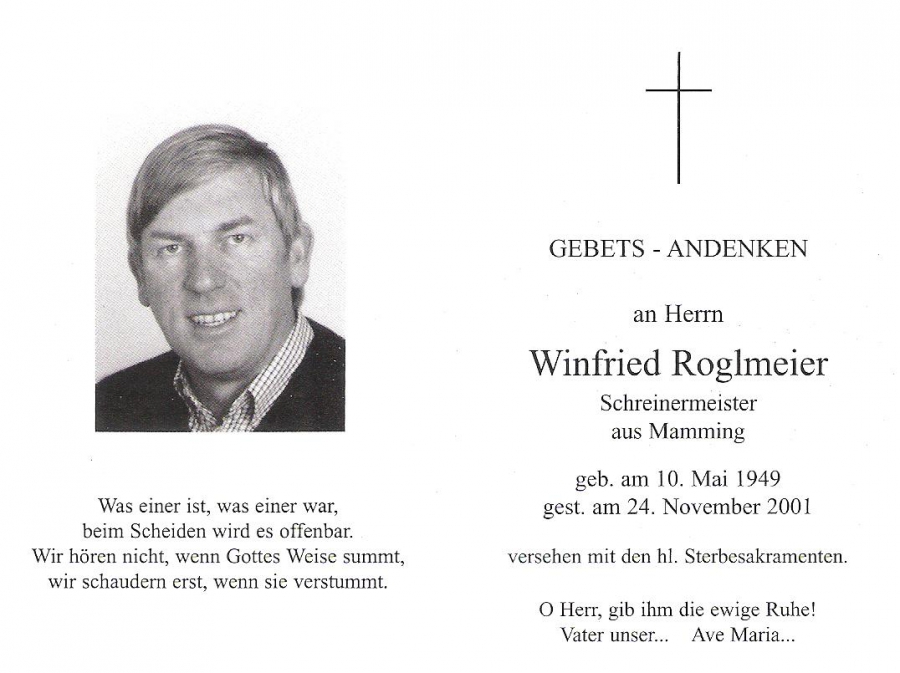 Was einer ist, was einer war,
beim Scheiden wird es offenbar.
Wir hören nicht, wenn Gottes Weise summt,
wir schaudern erst, wenn sie verstummt.

GEBETS - ANDENKEN

an Herrn

Winfried Roglmeier

Schreinermeister
aus Mamming

geb. am 10. Mai 1949
gest. am 24. November 2001

versehen mit den hl. Sterbesakramenten.

O Herr, gib ihm die ewige Ruhe!
Vater unser... Ave Maria...